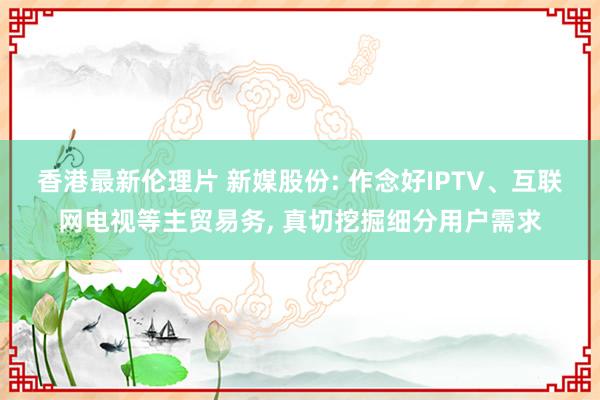 香港最新伦理片 新媒股份: 作念好IPTV、互联网电视等主贸易务, 真切挖掘细分用户需求